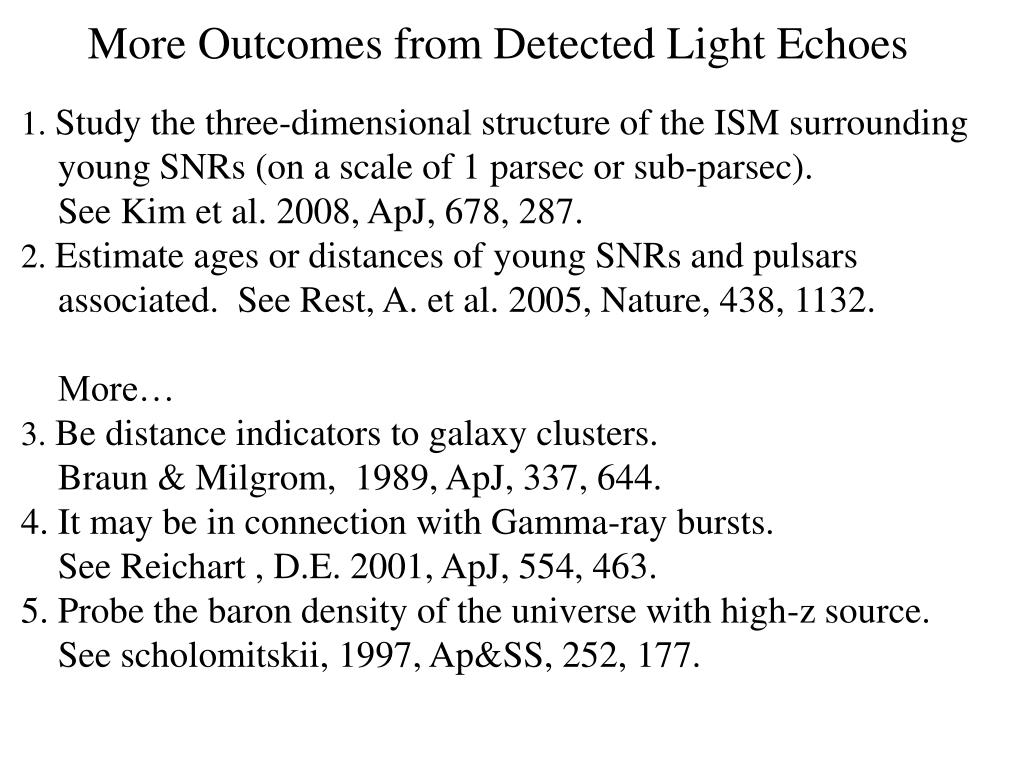 More Outcomes from Detected Light Echoes

1. Study the three-dimensional structure of the ISM surrounding young SNRs (on a scale of 1 parsec or sub-parsec).
See Kim et al. 2008, ApJ, 678, 287.
2. Estimate ages or distances of young SNRs and pulsars associated. See Rest, A. et al. 2005, Nature, 438, 1132.

More…
3. Be distance indicators to galaxy clusters.
Braun & Milgrom, 1989, ApJ, 337, 644.
4. It may be in connection with Gamma-ray bursts.
See Reichart , D.E. 2001, ApJ, 554, 463.
5. Probe the baron density of the universe with high-z source.
See scholomitskii, 1997, Ap&SS, 252, 177.